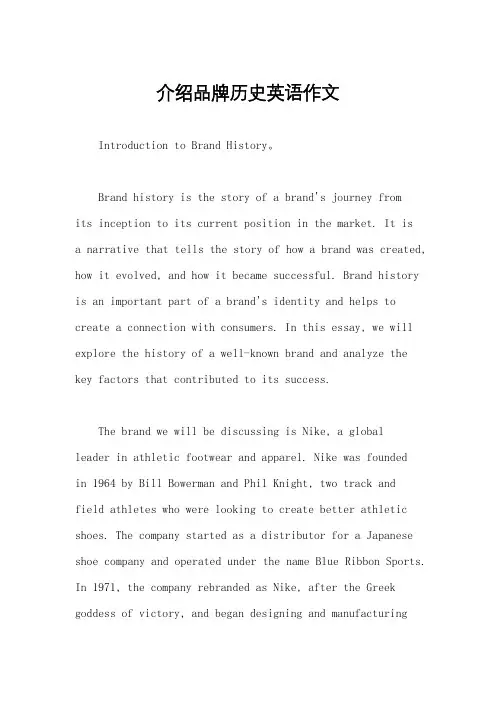 介绍品牌历史英语作文

Introduction to Brand History。

Brand history is the story of a brand's journey from its inception to its current position in the market. It is a narrative that tells the story of how a brand was created, how it evolved, and how it became successful. Brand history is an important part of a brand's identity and helps to create a connection with consumers. In this essay, we will explore the history of a well-known brand and analyze the key factors that contributed to its success.

The brand we will be discussing is Nike, a global leader in athletic footwear and apparel. Nike was founded in 1964 by Bill Bowerman and Phil Knight, two track and field athletes who were looking to create better athletic shoes. The company started as a distributor for a Japanese shoe company and operated under the name Blue Ribbon Sports. In 1971, the company rebranded as Nike, after the Greek goddess of victory, and began designing and manufacturing